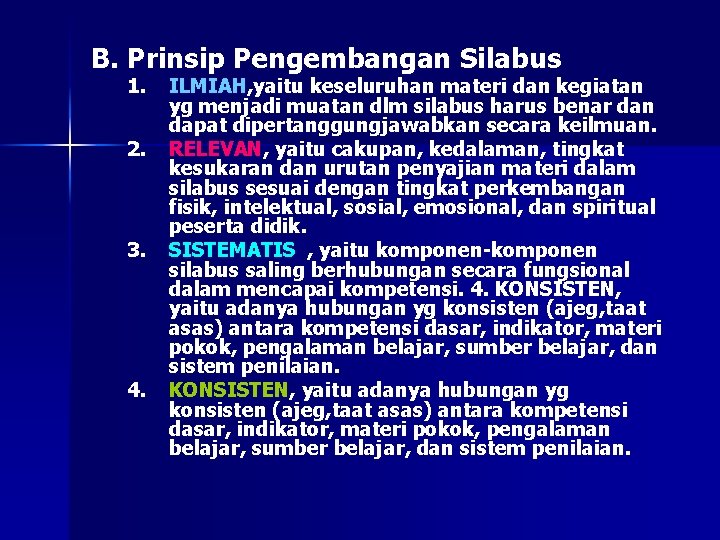 B. Prinsip Pengembangan Silabus

1. ILMIAH,yaitu keseluruhan materi dan kegiatan yg menjadi muatan dlm silabus harus benar dan dapat dipertanggungjawabkan secara keilmuan.

2. RELEVAN, yaitu cakupan, kedalaman, tingkat kesukaran dan urutan penyajian materi dalam silabus sesuai dengan tingkat perkembangan fisik, intelektual, sosial, emosional, dan spiritual peserta didik.

3. SISTEMATIS , yaitu komponen-komponen silabus saling berhubungan secara fungsional dalam mencapai kompetensi. 4. KONSISTEN, yaitu adanya hubungan yg konsisten (ajeg,taat asas) antara kompetensi dasar, indikator, materi pokok, pengalaman belajar, sumber belajar, dan sistem penilaian.

4. KONSISTEN, yaitu adanya hubungan yg konsisten (ajeg,taat asas) antara kompetensi dasar, indikator, materi pokok, pengalaman belajar, sumber belajar, dan sistem penilaian.